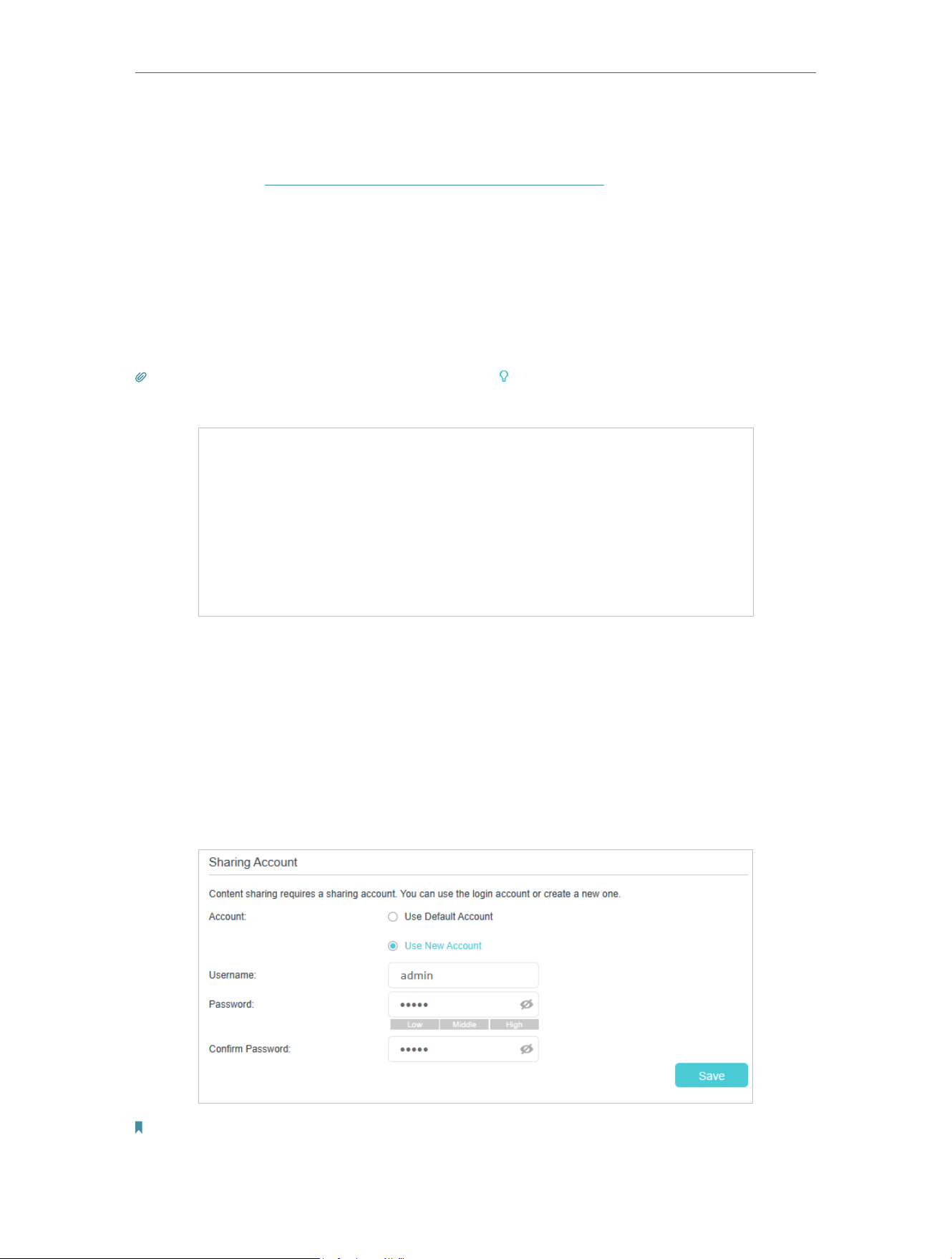 Sharing Account

Content sharing requires a sharing account. You can use the login account or create a new one.

Account:

Use Default Account

Use New Account

Username:

admin

Password:

•••••

Low

Middle

High

Confirm Password:

•••••

Save